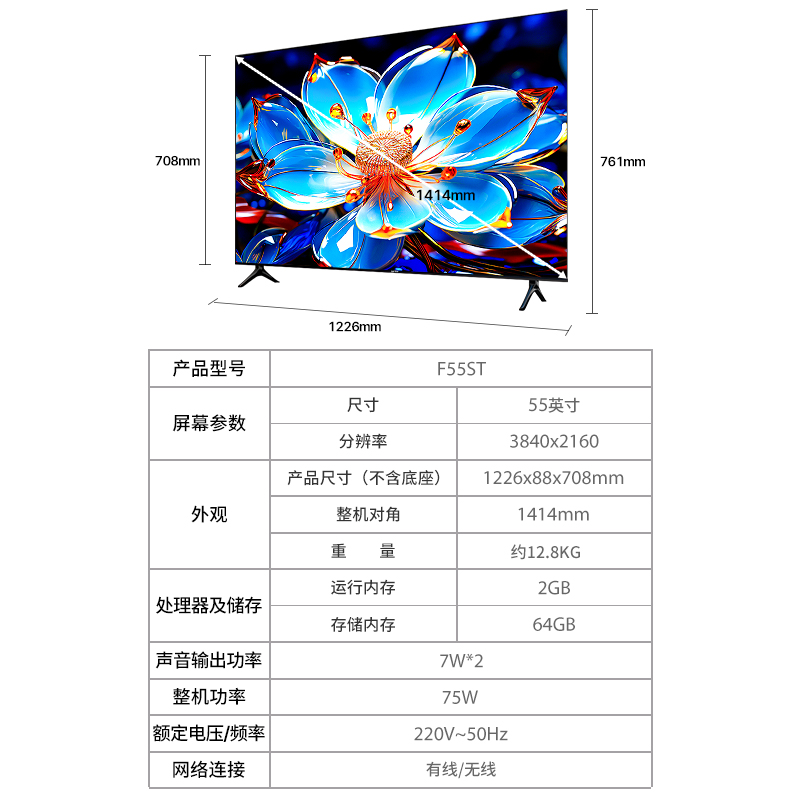 708mm

1414mm

761mm

1226mm

| 产品型号 | F55ST | |
|---|---|---|
| 屏幕参数 | 尺寸 | 55英寸 |
| | 分辨率 | 3840x2160 |
| 外观 | 产品尺寸（不含底座） | 1226x88x708mm |
| | 整机对角 | 1414mm |
| | 重 量 | 约12.8KG |
| 处理器及储存 | 运行内存 | 2GB |
| | 存储内存 | 64GB |
| 声音输出功率 | 7W*2 | |
| 整机功率 | 75W | |
| 额定电压/频率 | 220V~50Hz | |
| 网络连接 | 有线/无线 | |